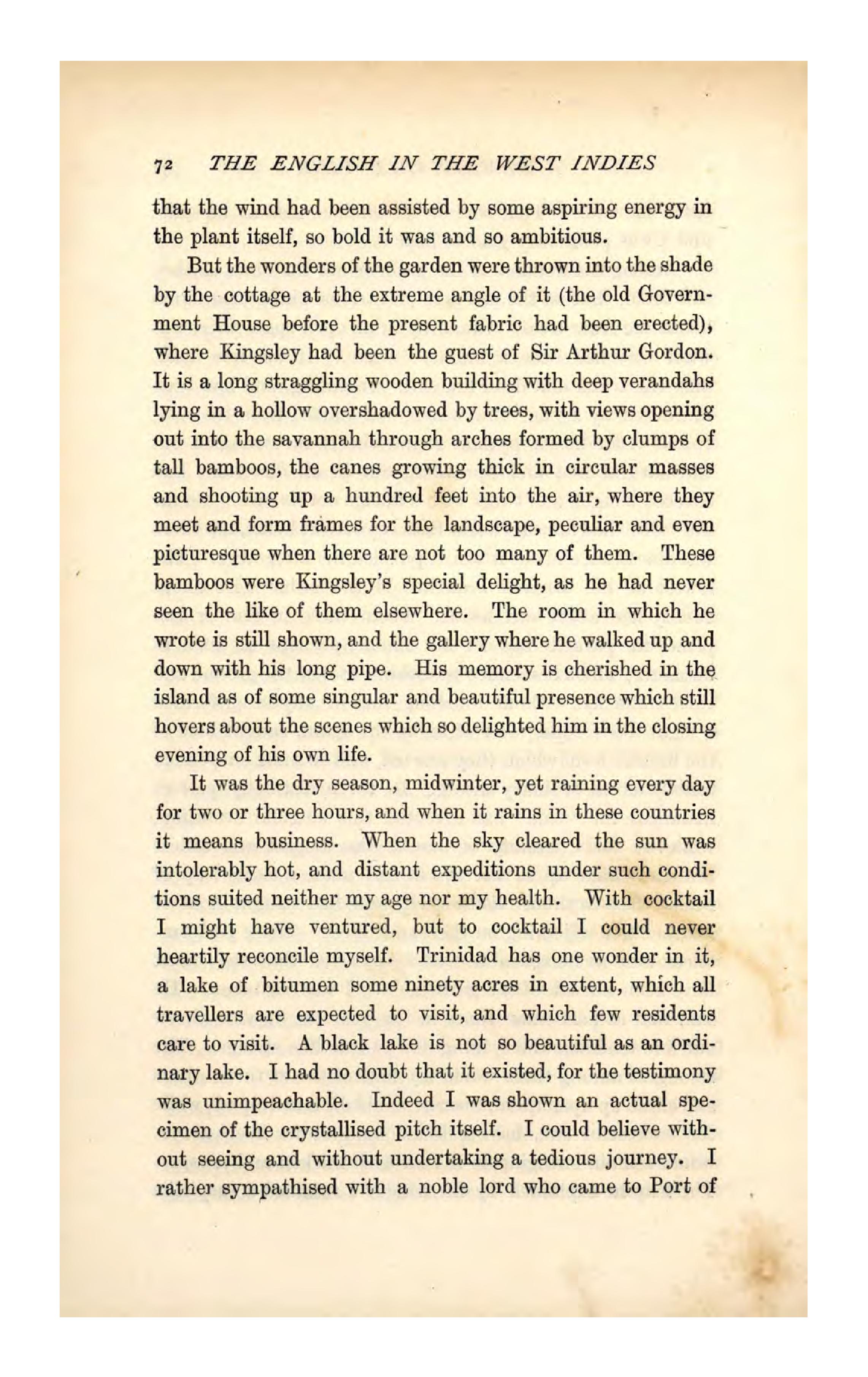 72 THE ENGLISH IN THE WEST INDIES

that the wind had been assisted by some aspiring energy in the plant itself, so bold it was and so ambitious.

But the wonders of the garden were thrown into the shade by the cottage at the extreme angle of it (the old Government House before the present fabric had been erected), where Kingsley had been the guest of Sir Arthur Gordon. It is a long straggling wooden building with deep verandahs lying in a hollow overshadowed by trees, with views opening out into the savannah through arches formed by clumps of tall bamboos, the canes growing thick in circular masses and shooting up a hundred feet into the air, where they meet and form frames for the landscape, peculiar and even picturesque when there are not too many of them. These bamboos were Kingsley's special delight, as he had never seen the like of them elsewhere. The room in which he wrote is still shown, and the gallery where he walked up and down with his long pipe. His memory is cherished in the island as of some singular and beautiful presence which still hovers about the scenes which so delighted him in the closing evening of his own life.

It was the dry season, midwinter, yet raining every day for two or three hours, and when it rains in these countries it means business. When the sky cleared the sun was intolerably hot, and distant expeditions under such conditions suited neither my age nor my health. With cocktail I might have ventured, but to cocktail I could never heartily reconcile myself. Trinidad has one wonder in it, a lake of bitumen some ninety acres in extent, which all travellers are expected to visit, and which few residents care to visit. A black lake is not so beautiful as an ordinary lake. I had no doubt that it existed, for the testimony was unimpeachable. Indeed I was shown an actual specimen of the crystallised pitch itself. I could believe without seeing and without undertaking a tedious journey. I rather sympathised with a noble lord who came to Port of